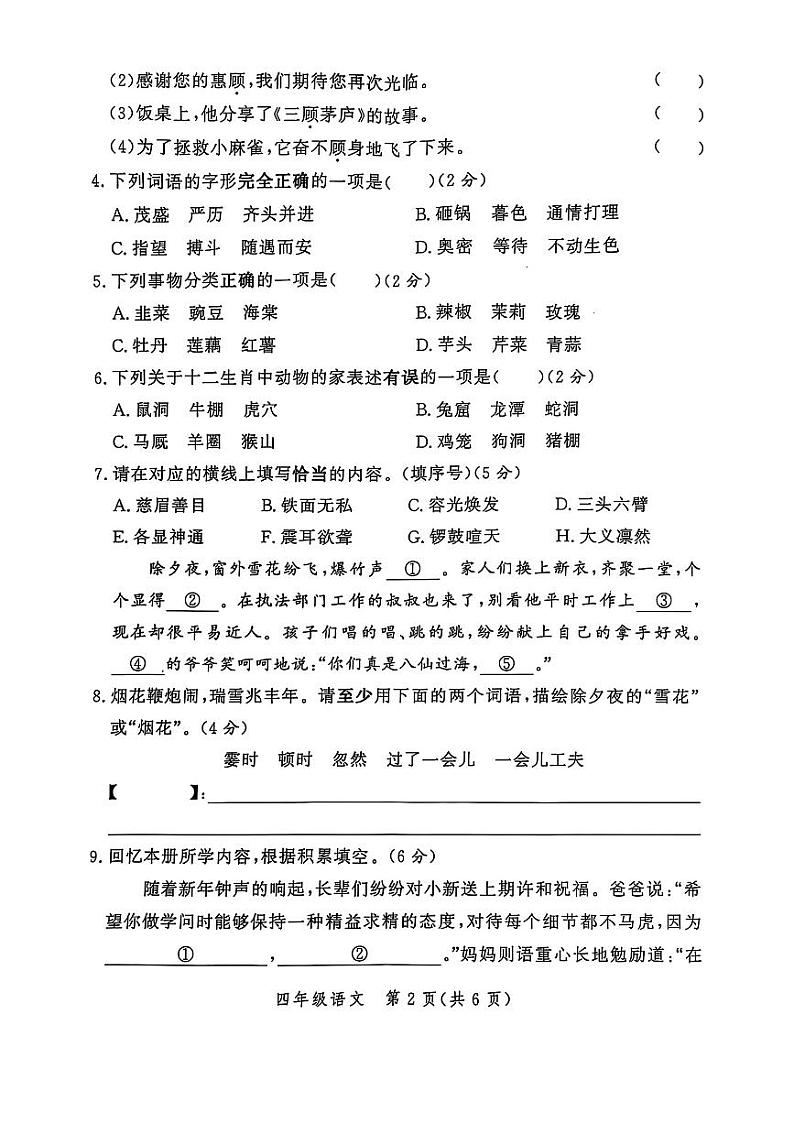 (2)感谢您的惠顾，我们期待您再次光临。 (　　)

(3)饭桌上，他分享了《三顾茅庐》的故事。 (　　)

(4)为了拯救小麻雀，它奋不顾身地飞了下来。 (　　)

4.下列词语的字形完全正确的一项是(　　)(2分)

A.茂盛　严历　齐头并进　　B.砸锅　暮色　通情打理

C.指望　搏斗　随遇而安　　D.奥密　等待　不动生色

5.下列事物分类正确的一项是(　　)(2分)

A.韭菜　豌豆　海棠　　B.辣椒　茉莉　玫瑰

C.牡丹　莲藕　红薯　　D.芋头　芹菜　青蒜

6.下列关于十二生肖中动物的家表述有误的一项是(　　)(2分)

A.鼠洞　牛棚　虎穴　　B.兔窟　龙潭　蛇洞

C.马厩　羊圈　猴山　　D.鸡笼　狗洞　猪棚

7.请在对应的横线上填写恰当的内容。(填序号)(5分)

A.慈眉善目　B.铁面无私　C.容光焕发　D.三头六臂

E.各显神通　F.震耳欲聋　G.锣鼓喧天　H.大义凛然

除夕夜，窗外雪花纷飞，爆竹声 ① 。家人们换上新衣，齐聚一堂，个个显得 ② 。在执法部门工作的叔叔也来了，别看他平时工作上 ③ ，现在却很平易近人。孩子们唱的唱、跳的跳，纷纷献上自己的拿手好戏。 ④ 的爷爷笑呵呵地说：“你们真是八仙过海， ⑤ 。”

8.烟花鞭炮闹，瑞雪兆丰年。请至少用下面的两个词语，描绘除夕夜的“雪花”或“烟花”。(4分)

霎时　顿时　忽然　过了一会儿　一会儿工夫

【　　　】：

9.回忆本册所学内容，根据积累填空。(6分)

随着新年钟声的响起，长辈们纷纷对小新送上期许和祝福。爸爸说：“希望你做学问时能够保持一种精益求精的态度，对待每个细节都不马虎，因为 ① ， ② 。”妈妈则语重心长地勉励道：“在

四年级语文　第2页(共6页)